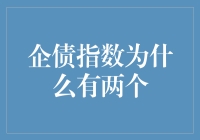 企债指数为什么有两个